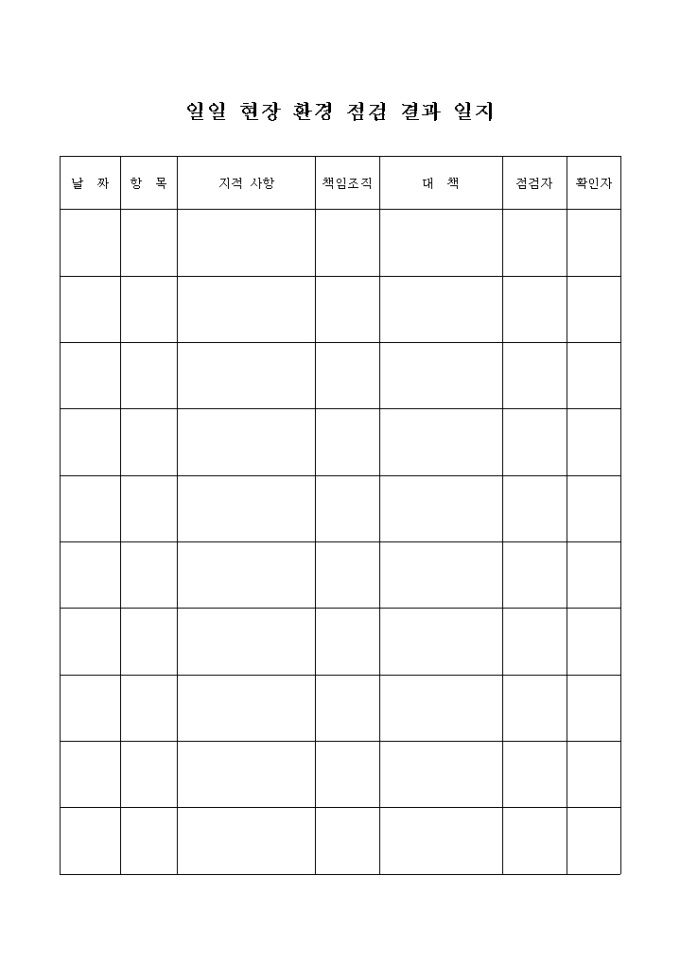 일일 현장 환경 점검 결과 일지

| 날 짜 | 항 목 | 지적 사항 | 책임조직 | 대 책 | 점검자 | 확인자 |
|---|---|---|---|---|---|---|
| | | | | | | |
| | | | | | | |
| | | | | | | |
| | | | | | | |
| | | | | | | |
| | | | | | | |
| | | | | | | |
| | | | | | | |
| | | | | | | |
| | | | | | | |